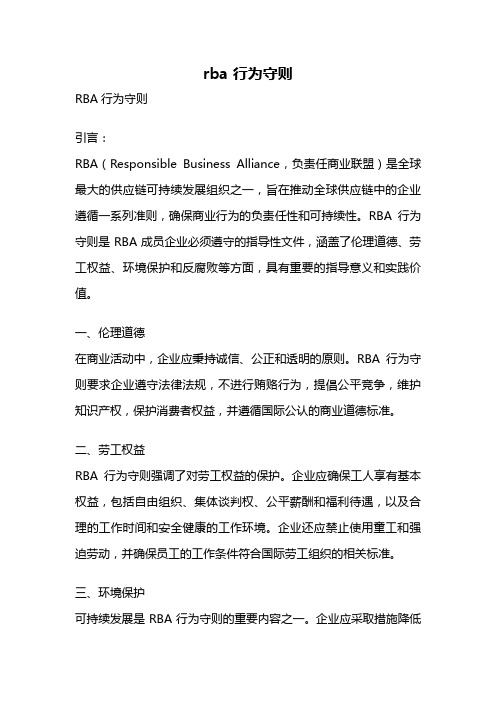 rba 行为守则

RBA 行为守则

引言：

RBA（Responsible Business Alliance，负责任商业联盟）是全球最大的供应链可持续发展组织之一，旨在推动全球供应链中的企业遵循一系列准则，确保商业行为的负责任性和可持续性。RBA 行为守则是 RBA 成员企业必须遵守的指导性文件，涵盖了伦理道德、劳工权益、环境保护和反腐败等方面，具有重要的指导意义和实践价值。

一、伦理道德

在商业活动中，企业应秉持诚信、公正和透明的原则。RBA 行为守则要求企业遵守法律法规，不进行贿赂行为，提倡公平竞争，维护知识产权，保护消费者权益，并遵循国际公认的商业道德标准。

二、劳工权益

RBA 行为守则强调了对劳工权益的保护。企业应确保工人享有基本权益，包括自由组织、集体谈判权、公平薪酬和福利待遇，以及合理的工作时间和安全健康的工作环境。企业还应禁止使用童工和强迫劳动，并确保员工的工作条件符合国际劳工组织的相关标准。

三、环境保护

可持续发展是 RBA 行为守则的重要内容之一。企业应采取措施降低